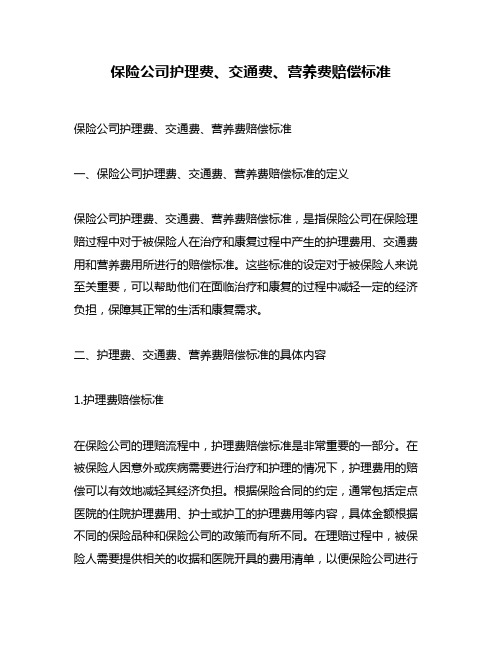 保险公司护理费、交通费、营养费赔偿标准

保险公司护理费、交通费、营养费赔偿标准

一、保险公司护理费、交通费、营养费赔偿标准的定义

保险公司护理费、交通费、营养费赔偿标准，是指保险公司在保险理赔过程中对于被保险人在治疗和康复过程中产生的护理费用、交通费用和营养费用所进行的赔偿标准。这些标准的设定对于被保险人来说至关重要，可以帮助他们在面临治疗和康复的过程中减轻一定的经济负担，保障其正常的生活和康复需求。

二、护理费、交通费、营养费赔偿标准的具体内容

1.护理费赔偿标准

在保险公司的理赔流程中，护理费赔偿标准是非常重要的一部分。在被保险人因意外或疾病需要进行治疗和护理的情况下，护理费用的赔偿可以有效地减轻其经济负担。根据保险合同的约定，通常包括定点医院的住院护理费用、护士或护工的护理费用等内容，具体金额根据不同的保险品种和保险公司的政策而有所不同。在理赔过程中，被保险人需要提供相关的收据和医院开具的费用清单，以便保险公司进行